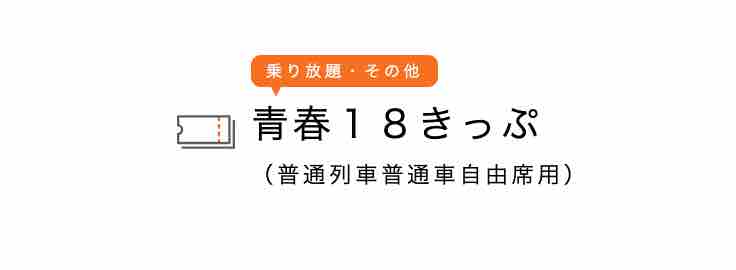 乗り放題・その他

青春１８きっぷ

（普通列車普通車自由席用）